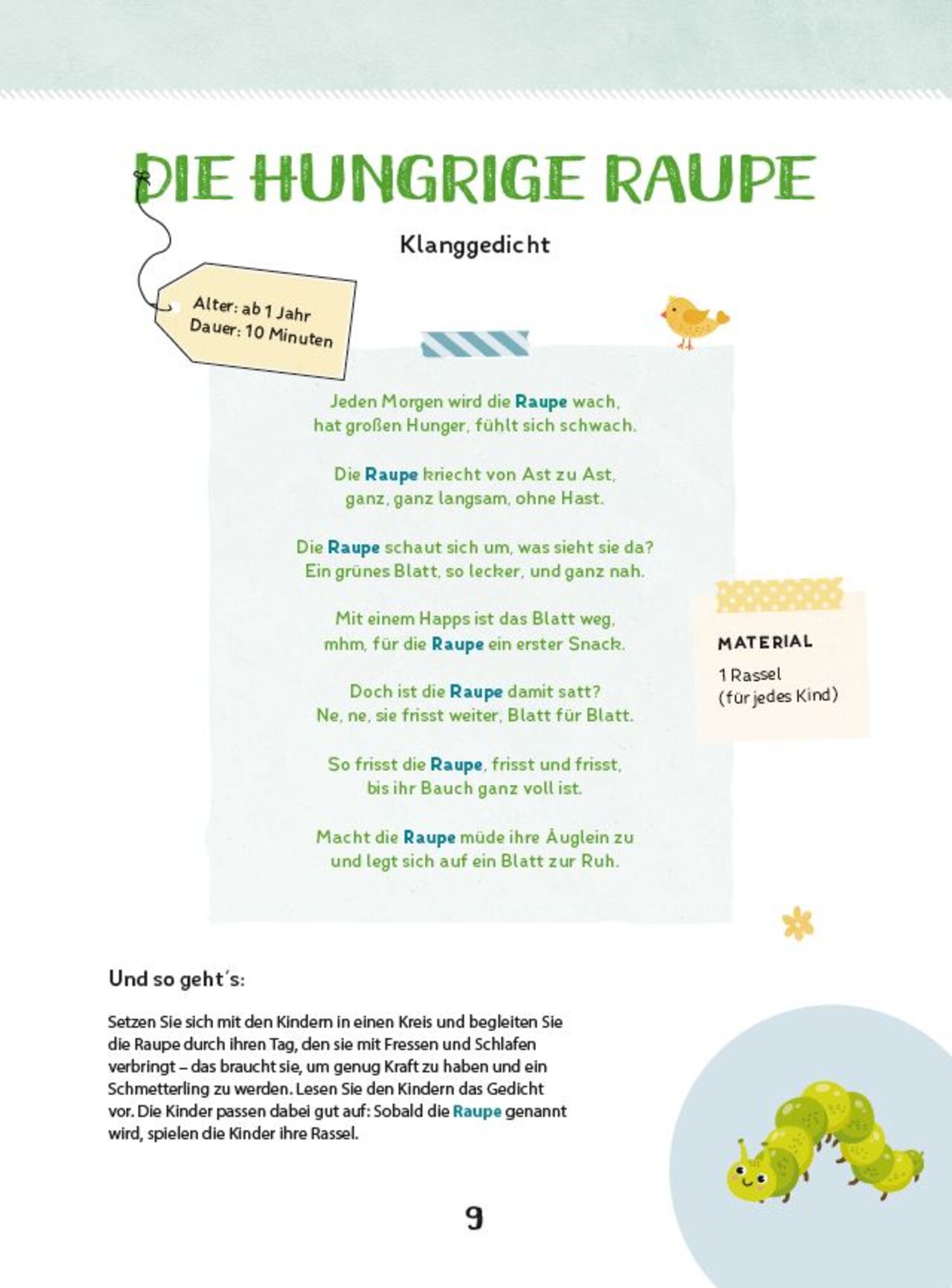 DIE HUNGRIGE RAUPE

Klanggedicht

Alter: ab 1 Jahr
Dauer: 10 Minuten

Jeden Morgen wird die Raupe wach,
hat großen Hunger, fühlt sich schwach.

Die Raupe kriecht von Ast zu Ast,
ganz, ganz langsam, ohne Hast.

Die Raupe schaut sich um, was sieht sie da?
Ein grünes Blatt, so lecker, und ganz nah.

Mit einem Happs ist das Blatt weg,
mhm, für die Raupe ein erster Snack.

Doch ist die Raupe damit satt?
Ne, ne, sie frisst weiter, Blatt für Blatt.

So frisst die Raupe, frisst und frisst,
bis ihr Bauch ganz voll ist.

Macht die Raupe müde ihre Äuglein zu
und legt sich auf ein Blatt zur Ruh.

MATERIAL
1 Rassel
(für jedes Kind)

Und so geht´s:

Setzen Sie sich mit den Kindern in einen Kreis und begleiten Sie die Raupe durch ihren Tag, den sie mit Fressen und Schlafen verbringt – das braucht sie, um genug Kraft zu haben und ein Schmetterling zu werden. Lesen Sie den Kindern das Gedicht vor. Die Kinder passen dabei gut auf: Sobald die Raupe genannt wird, spielen die Kinder ihre Rassel.

9